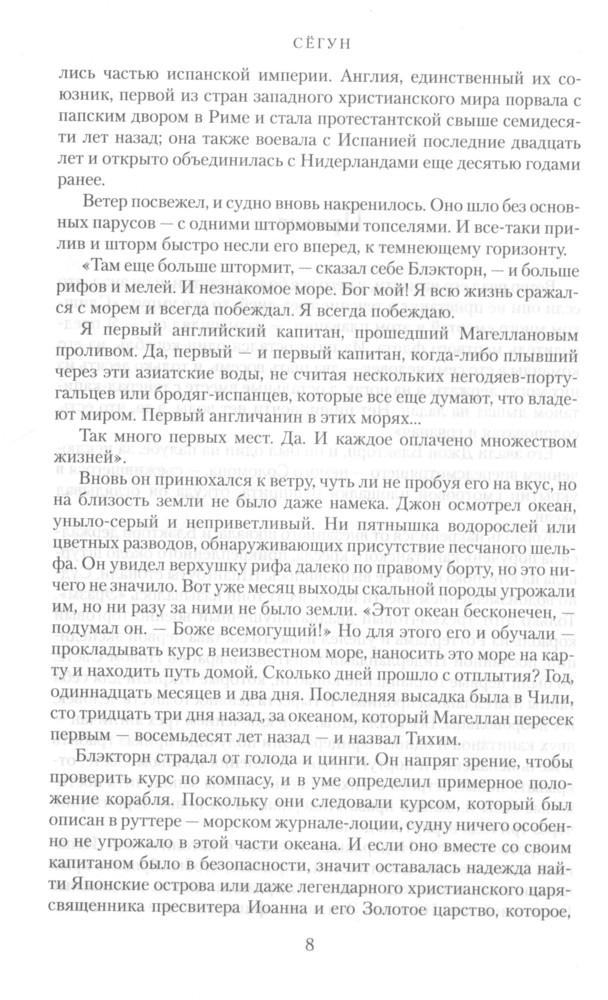 СЁГУН

лись частью испанской империи. Англия, единственный их союзник, первой из стран западного христианского мира порвала с папским двором в Риме и стала протестантской свыше семидесяти лет назад; она также воевала с Испанией последние двадцать лет и открыто объединилась с Нидерландами еще десятью годами ранее.

Ветер посвежел, и судно вновь накренилось. Оно шло без основных парусов — с одними штормовыми топселями. И все-таки прилив и шторм быстро несли его вперед, к темнеющему горизонту.

«Там еще больше штормит, — сказал себе Блэкторн, — и больше рифов и мелей. И незнакомое море. Бог мой! Я всю жизнь сражался с морем и всегда побеждал. Я всегда побеждаю.

Я первый английский капитан, прошедший Магеллановым проливом. Да, первый — и первый капитан, когда-либо плывший через эти азиатские воды, не считая нескольких негодяев-португальцев или бродяг-испанцев, которые все еще думают, что владеют миром. Первый англичанин в этих морях...

Так много первых мест. Да. И каждое оплачено множеством жизней».

Вновь он принюхался к ветру, чуть ли не пробуя его на вкус, но на близость земли не было даже намека. Джон осмотрел океан, уныло-серый и неприветливый. Ни пятнышка водорослей или цветных разводов, обнаруживающих присутствие песчаного шельфа. Он увидел верхушку рифа далеко по правому борту, но это ничего не значило. Вот уже месяц выходы скальной породы угрожали им, но ни разу за ними не было земли. «Этот океан бесконечен, — подумал он. — Боже всемогущий!» Но для этого его и обучали — прокладывать курс в неизвестном море, наносить это море на карту и находить путь домой. Сколько дней прошло с отплытия? Год, одиннадцать месяцев и два дня. Последняя высадка была в Чили, сто тридцать три дня назад, за океаном, который Магеллан пересек первым — восемьдесят лет назад — и назвал Тихим.

Блэкторн страдал от голода и цинги. Он напряг зрение, чтобы проверить курс по компасу, и в уме определил примерное положение корабля. Поскольку они следовали курсом, который был описан в руттере — морском журнале-лоции, судну ничего особенно не угрожало в этой части океана. И если оно вместе со своим капитаном было в безопасности, значит оставалась надежда найти Японские острова или даже легендарного христианского царя-священника пресвитера Иоанна и его Золотое царство, которое,

8